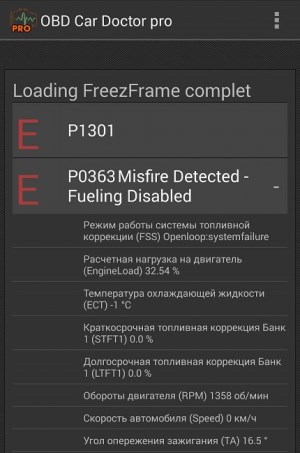 PRO OBD Car Doctor pro

Loading FreezFrame complet

E P1301

E P0363 Misfire Detected - Fueling Disabled -

Режим работы системы топливной коррекции (FSS) Openloop:systemfailure

Расчетная нагрузка на двигатель (EngineLoad) 32.54 %

Температура охлаждающей жидкости (ECT) -1 °C

Краткосрочная топливная коррекция Банк 1 (STFT1) 0.0 %

Долгосрочная топливная коррекция Банк 1 (LTFT1) 0.0 %

Обороты двигателя (RPM) 1358 об/мин

Скорость автомобиля (Speed) 0 км/ч

Угол опережения зажигания (TA) 16.5 °